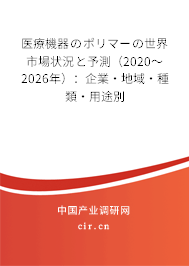 医療機器のポリマーの世界市場状況と予測（2020～2026年）：企業・地域・種類・用途別

中国产业调研网
cir.cn